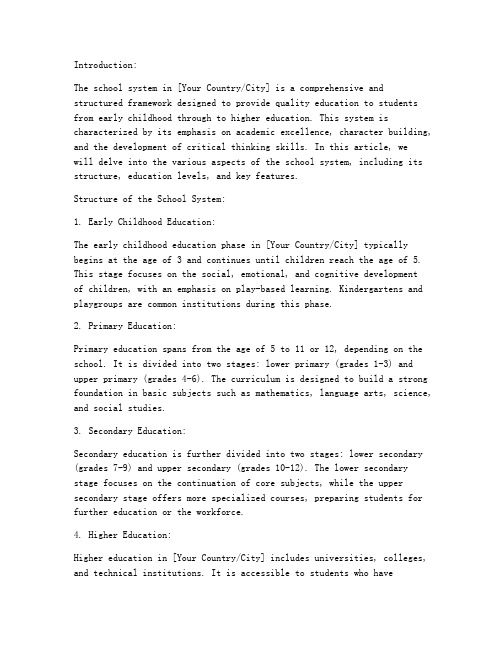 Introduction:

The school system in [Your Country/City] is a comprehensive and structured framework designed to provide quality education to students from early childhood through to higher education. This system is characterized by its emphasis on academic excellence, character building, and the development of critical thinking skills. In this article, we will delve into the various aspects of the school system, including its structure, education levels, and key features.

Structure of the School System:

1. Early Childhood Education:

The early childhood education phase in [Your Country/City] typically begins at the age of 3 and continues until children reach the age of 5. This stage focuses on the social, emotional, and cognitive development of children, with an emphasis on play-based learning. Kindergartens and playgroups are common institutions during this phase.

2. Primary Education:

Primary education spans from the age of 5 to 11 or 12, depending on the school. It is divided into two stages: lower primary (grades 1-3) and upper primary (grades 4-6). The curriculum is designed to build a strong foundation in basic subjects such as mathematics, language arts, science, and social studies.

3. Secondary Education:

Secondary education is further divided into two stages: lower secondary (grades 7-9) and upper secondary (grades 10-12). The lower secondary stage focuses on the continuation of core subjects, while the upper secondary stage offers more specialized courses, preparing students for further education or the workforce.

4. Higher Education:

Higher education in [Your Country/City] includes universities, colleges, and technical institutions. It is accessible to students who have